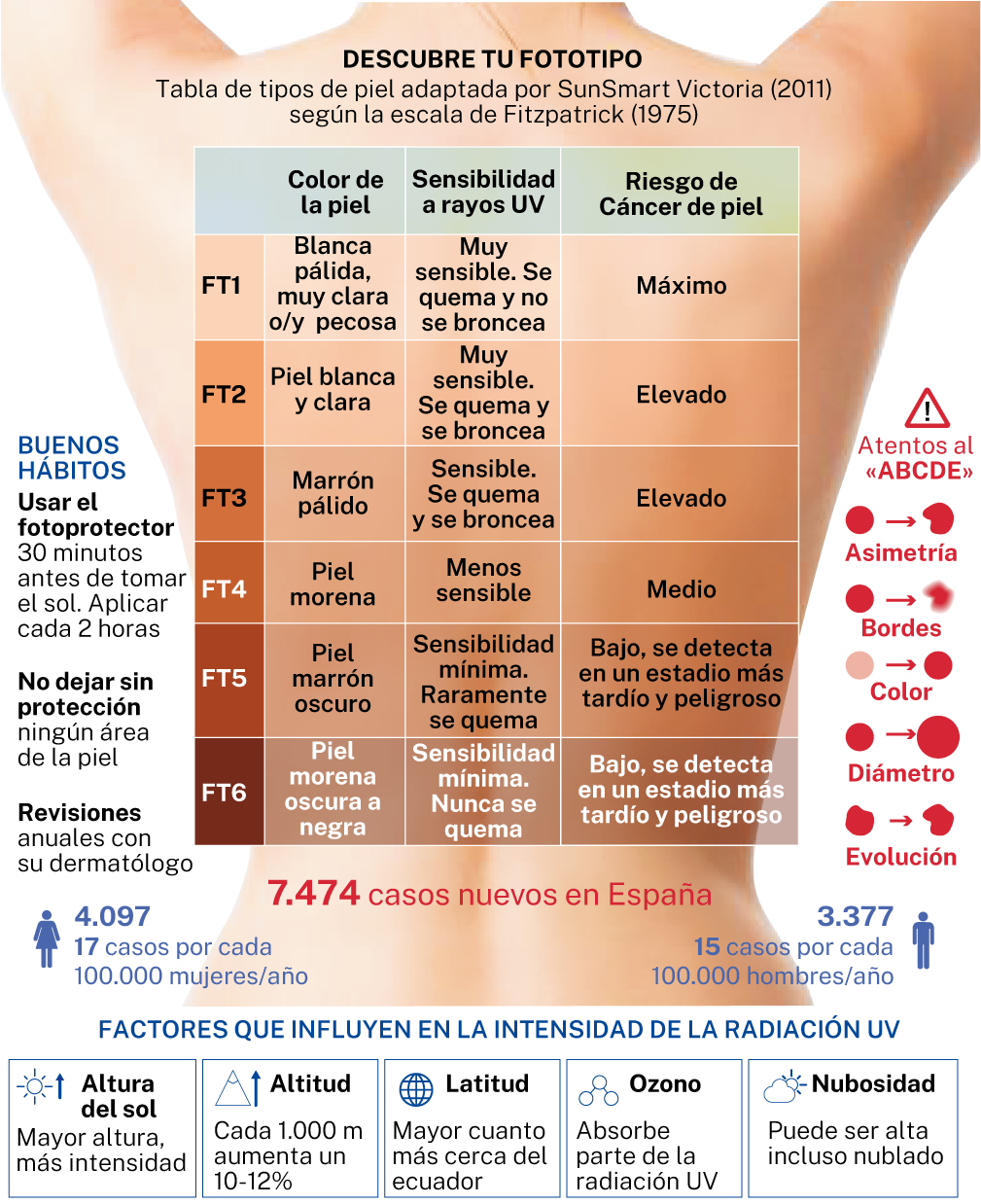 DESCUBRE TU FOTOTIPO
Tabla de tipos de piel adaptada por SunSmart Victoria (2011) según la escala de Fitzpatrick (1975)

| | Color de la piel | Sensibilidad a rayos UV | Riesgo de Cáncer de piel |
|---|---|---|---|
| FT1 | Blanca pálida, muy clara o/y pecosa | Muy sensible. Se quema y no se broncea | Máximo |
| FT2 | Piel blanca y clara | Muy sensible. Se quema y se broncea | Elevado |
| FT3 | Marrón pálido | Sensible. Se quema y se broncea | Elevado |
| FT4 | Piel morena | Menos sensible | Medio |
| FT5 | Piel marrón oscuro | Sensibilidad mínima. Raramente se quema | Bajo, se detecta en un estadio más tardío y peligroso |
| FT6 | Piel morena oscura a negra | Sensibilidad mínima. Nunca se quema | Bajo, se detecta en un estadio más tardío y peligroso |

BUENOS HÁBITOS
Usar el fotoprotector 30 minutos antes de tomar el sol. Aplicar cada 2 horas

No dejar sin protección ningún área de la piel

Revisiones anuales con su dermatólogo

Atentos al «ABCDE»
Asimetría
Bordes
Color
Diámetro
Evolución

7.474 casos nuevos en España

4.097
17 casos por cada 100.000 mujeres/año

3.377
15 casos por cada 100.000 hombres/año

FACTORES QUE INFLUYEN EN LA INTENSIDAD DE LA RADIACIÓN UV

Altura del sol
Mayor altura, más intensidad

Altitud
Cada 1.000 m aumenta un 10-12%

Latitud
Mayor cuanto más cerca del ecuador

Ozono
Absorbe parte de la radiación UV

Nubosidad
Puede ser alta incluso nublado